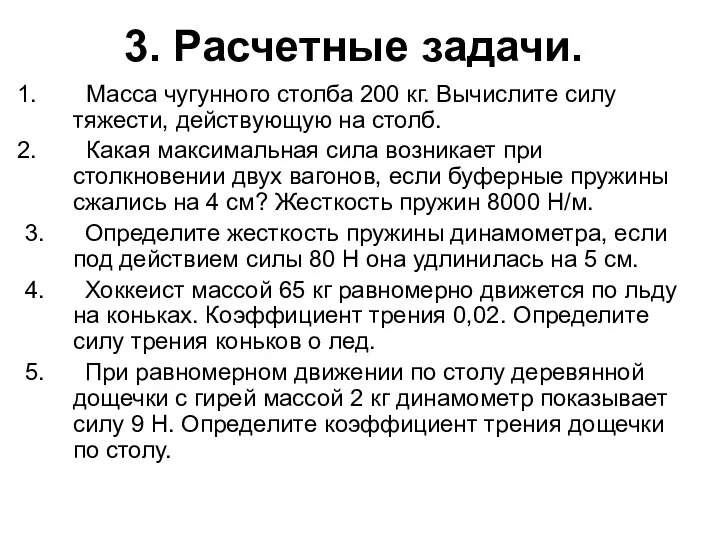 3. Расчетные задачи.

1. Масса чугунного столба 200 кг. Вычислите силу тяжести, действующую на столб.

2. Какая максимальная сила возникает при столкновении двух вагонов, если буферные пружины сжались на 4 см? Жесткость пружин 8000 Н/м.

3. Определите жесткость пружины динамометра, если под действием силы 80 Н она удлинилась на 5 см.

4. Хоккеист массой 65 кг равномерно движется по льду на коньках. Коэффициент трения 0,02. Определите силу трения коньков о лед.

5. При равномерном движении по столу деревянной дощечки с гирей массой 2 кг динамометр показывает силу 9 Н. Определите коэффициент трения дощечки по столу.